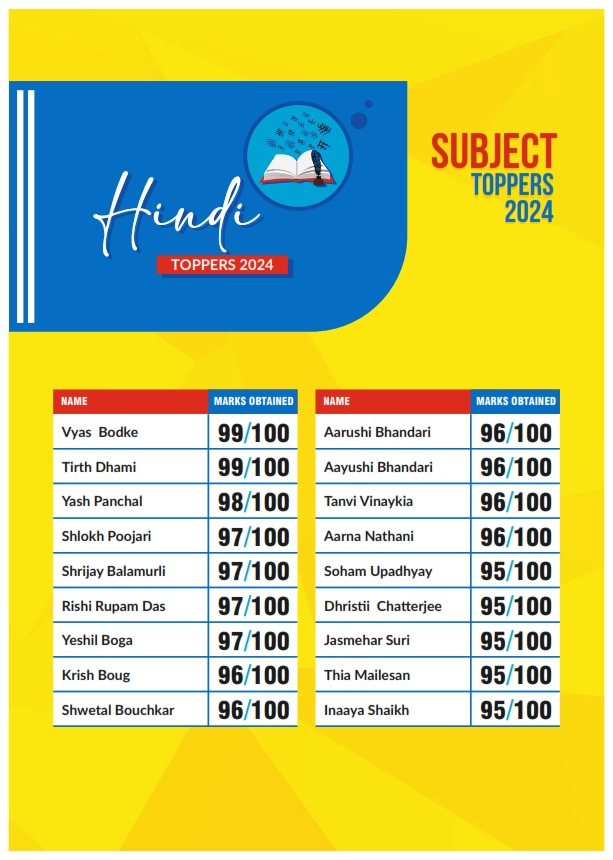 Hindi
TOPPERS 2024

SUBJECT
TOPPERS
2024

| NAME | MARKS OBTAINED |
|---|---|
| Vyas Bodke | 99/100 |
| Tirth Dhami | 99/100 |
| Yash Panchal | 98/100 |
| Shlokh Poojari | 97/100 |
| Shrijay Balamurli | 97/100 |
| Rishi Rupam Das | 97/100 |
| Yeshil Boga | 97/100 |
| Krish Boug | 96/100 |
| Shwetal Bouchkar | 96/100 |

| NAME | MARKS OBTAINED |
|---|---|
| Aarushi Bhandari | 96/100 |
| Aayushi Bhandari | 96/100 |
| Tanvi Vinaykia | 96/100 |
| Aarna Nathani | 96/100 |
| Soham Upadhyay | 95/100 |
| Dhristii Chatterjee | 95/100 |
| Jasmehar Suri | 95/100 |
| Thia Mailesan | 95/100 |
| Inaaya Shaikh | 95/100 |